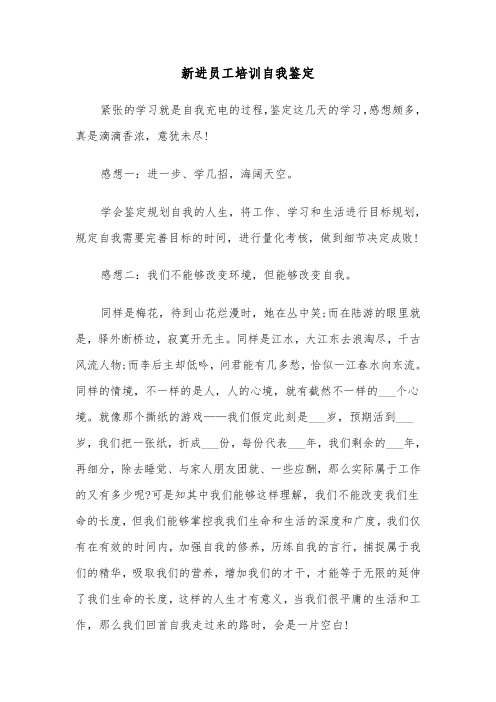 新进员工培训自我鉴定

紧张的学习就是自我充电的过程,鉴定这几天的学习,感想颇多,真是滴滴香浓,意犹未尽!

感想一:进一步、学几招,海阔天空。

学会鉴定规划自我的人生,将工作、学习和生活进行目标规划,规定自我需要完善目标的时间,进行量化考核,做到细节决定成败!

感想二:我们不能够改变环境,但能够改变自我。

同样是梅花,待到山花烂漫时,她在丛中笑;而在陆游的眼里就是,驿外断桥边,寂寞开无主。同样是江水,大江东去浪淘尽,千古风流人物;而李后主却低吟,问君能有几多愁,恰似一江春水向东流。同样的情境,不一样的是人,人的心境,就有截然不一样的___个心境。就像那个撕纸的游戏——我们假定此刻是___岁,预期活到___岁,我们把一张纸,折成___份,每份代表___年,我们剩余的___年,再细分,除去睡觉、与家人朋友团就、一些应酬,那么实际属于工作的又有多少呢?可是知其中我们能够这样理解,我们不能改变我们生命的长度,但我们能够掌控我我们生命和生活的深度和广度,我们仅有在有效的时间内,加强自我的修养,历练自我的言行,捕捉属于我们的精华,吸取我们的营养,增加我们的才干,才能等于无限的延伸了我们生命的长度,这样的人生才有意义,当我们很平庸的生活和工作,那么我们回首自我走过来的路时,会是一片空白!